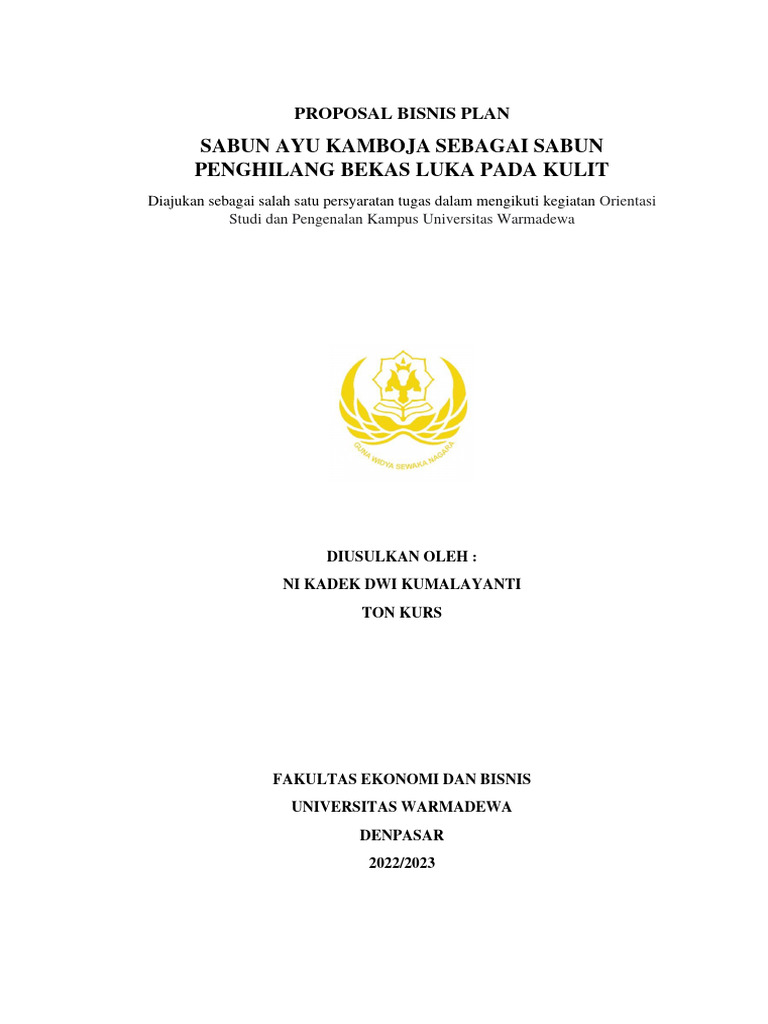 PROPOSAL BISNIS PLAN

SABUN AYU KAMBOJA SEBAGAI SABUN PENGHILANG BEKAS LUKA PADA KULIT

Diajukan sebagai salah satu persyaratan tugas dalam mengikuti kegiatan Orientasi Studi dan Pengenalan Kampus Universitas Warmadewa

GUNA WIDYA SEWAKA NAGARA

DIUSULKAN OLEH :

NI KADEK DWI KUMALAYANTI

TON KURS

FAKULTAS EKONOMI DAN BISNIS

UNIVERSITAS WARMADEWA

DENPASAR

2022/2023